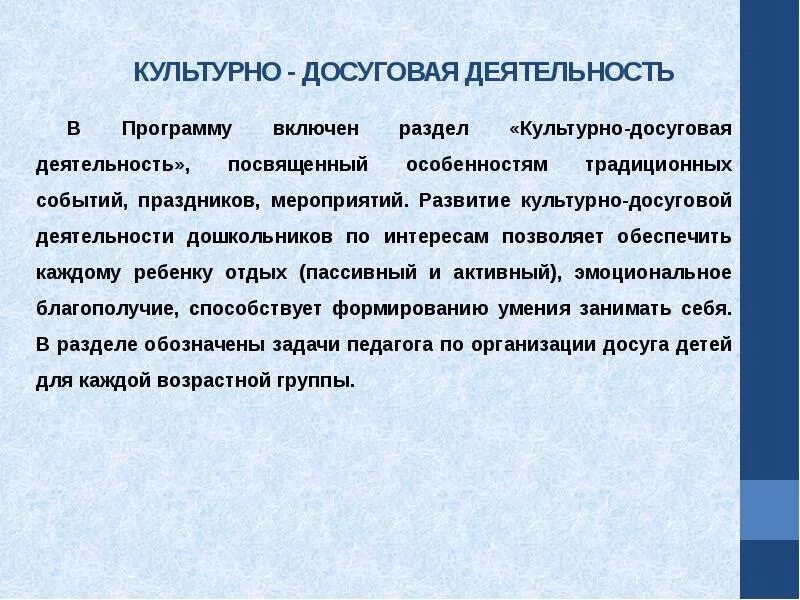 КУЛЬТУРНО - ДОСУГОВАЯ ДЕЯТЕЛЬНОСТЬ

В Программу включен раздел «Культурно-досуговая деятельность», посвященный особенностям традиционных событий, праздников, мероприятий. Развитие культурно-досуговой деятельности дошкольников по интересам позволяет обеспечить каждому ребенку отдых (пассивный и активный), эмоциональное благополучие, способствует формированию умения занимать себя. В разделе обозначены задачи педагога по организации досуга детей для каждой возрастной группы.